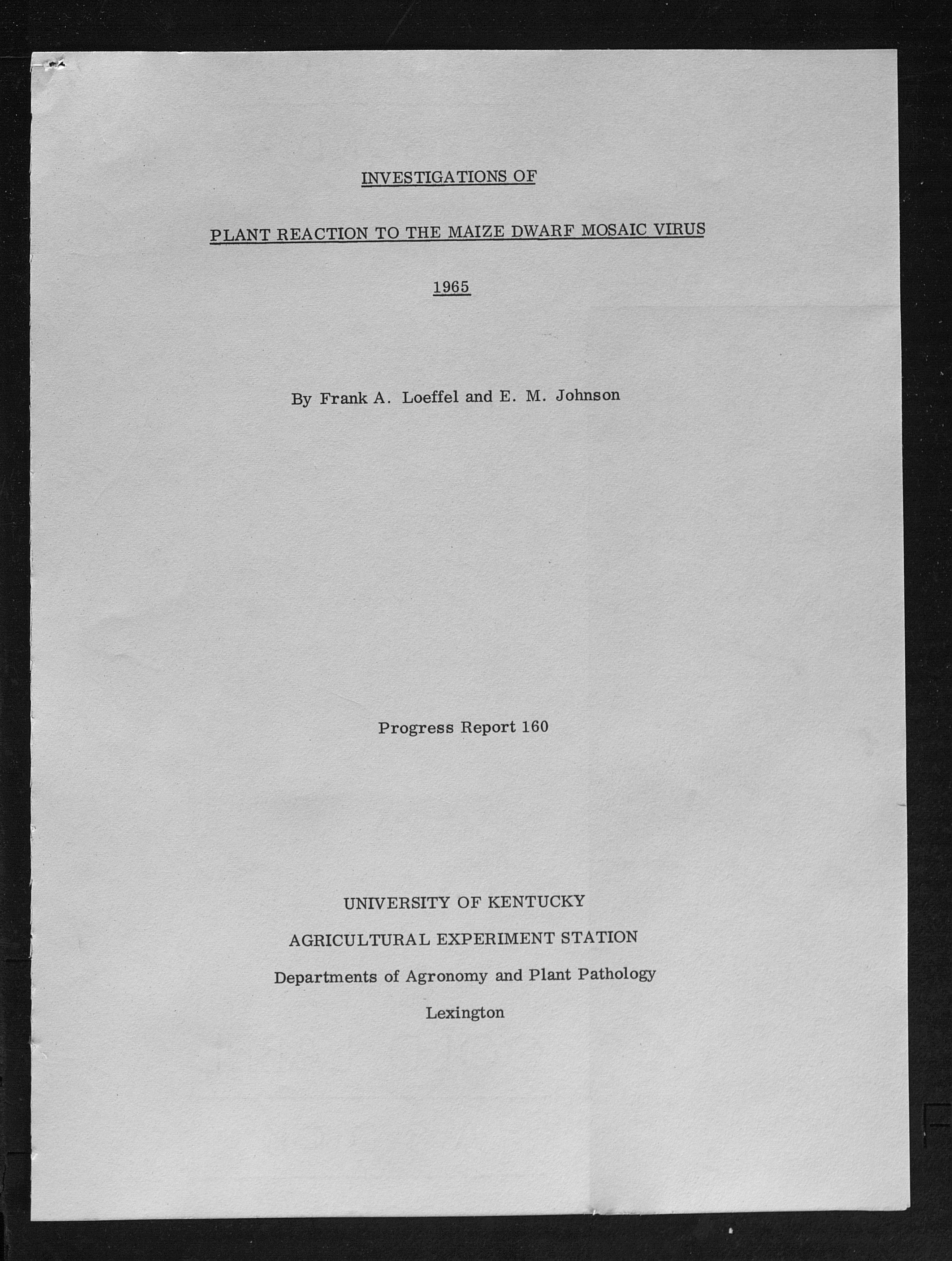 INVESTIGATIONS OF

PLANT REACTION TO THE MAIZE DWARF MOSAIC VIRUS

1965

By Frank A. Loeffel and E. M. Johnson

Progress Report 160

UNIVERSITY OF KENTUCKY

AGRICULTURAL EXPERIMENT STATION

Departments of Agronomy and Plant Pathology

Lexington